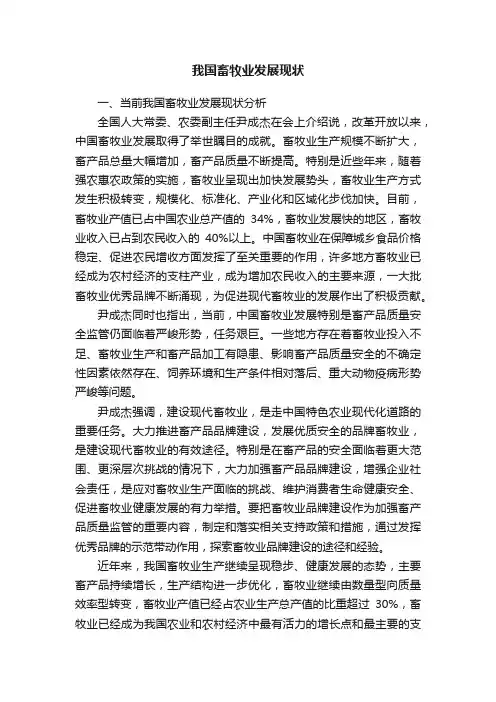 我国畜牧业发展现状

一、当前我国畜牧业发展现状分析

全国人大常委、农委副主任尹成杰在会上介绍说，改革开放以来，中国畜牧业发展取得了举世瞩目的成就。畜牧业生产规模不断扩大，畜产品总量大幅增加，畜产品质量不断提高。特别是近些年来，随着强农惠农政策的实施，畜牧业呈现出加快发展势头，畜牧业生产方式发生积极转变，规模化、标准化、产业化和区域化步伐加快。目前，畜牧业产值已占中国农业总产值的 34%，畜牧业发展快的地区，畜牧业收入已占到农民收入的 40%以上。中国畜牧业在保障城乡食品价格稳定、促进农民增收方面发挥了至关重要的作用，许多地方畜牧业已经成为农村经济的支柱产业，成为增加农民收入的主要来源，一大批畜牧业优秀品牌不断涌现，为促进现代畜牧业的发展作出了积极贡献。

尹成杰同时也指出，当前，中国畜牧业发展特别是畜产品质量安全监管仍面临着严峻形势，任务艰巨。一些地方存在着畜牧业投入不足、畜牧业生产和畜产品加工有隐患、影响畜产品质量安全的不确定性因素依然存在、饲养环境和生产条件相对落后、重大动物疫病形势严峻等问题。

尹成杰强调，建设现代畜牧业，是走中国特色农业现代化道路的重要任务。大力推进畜产品品牌建设，发展优质安全的品牌畜牧业，是建设现代畜牧业的有效途径。特别是在畜产品的安全面临着更大范围、更深层次挑战的情况下，大力加强畜产品品牌建设，增强企业社会责任，是应对畜牧业生产面临的挑战、维护消费者生命健康安全、促进畜牧业健康发展的有力举措。要把畜牧业品牌建设作为加强畜产品质量监管的重要内容，制定和落实相关支持政策和措施，通过发挥优秀品牌的示范带动作用，探索畜牧业品牌建设的途径和经验。

近年来，我国畜牧业生产继续呈现稳步、健康发展的态势，主要畜产品持续增长，生产结构进一步优化，畜牧业继续由数量型向质量效率型转变，畜牧业产值已经占农业生产总产值的比重超过 30%，畜牧业已经成为我国农业和农村经济中最有活力的增长点和最主要的支